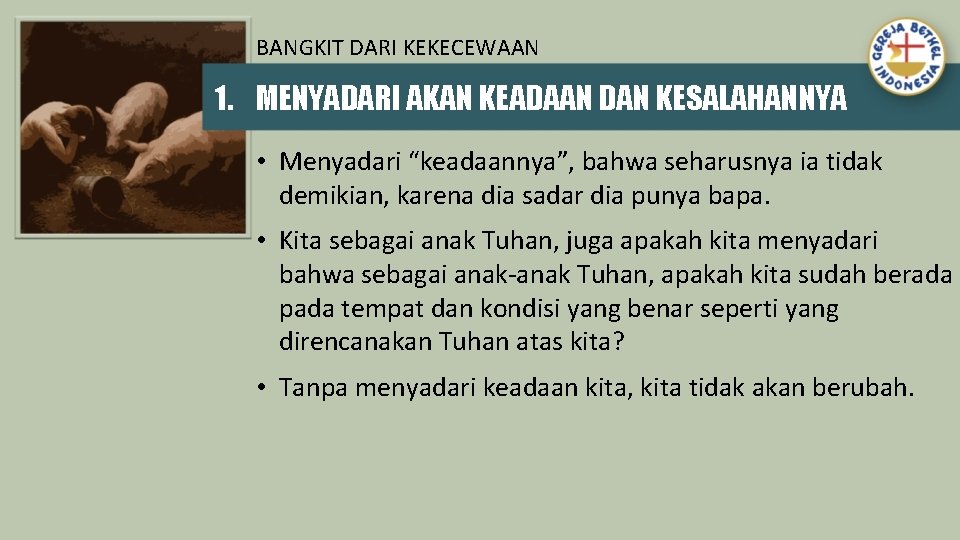 BANGKIT DARI KEKECEWAAN

GEREJA BETHEL INDONESIA

1. MENYADARI AKAN KEADAAN DAN KESALAHANNYA

• Menyadari “keadaannya”, bahwa seharusnya ia tidak demikian, karena dia sadar dia punya bapa.

• Kita sebagai anak Tuhan, juga apakah kita menyadari bahwa sebagai anak-anak Tuhan, apakah kita sudah berada pada tempat dan kondisi yang benar seperti yang direncanakan Tuhan atas kita?

• Tanpa menyadari keadaan kita, kita tidak akan berubah.